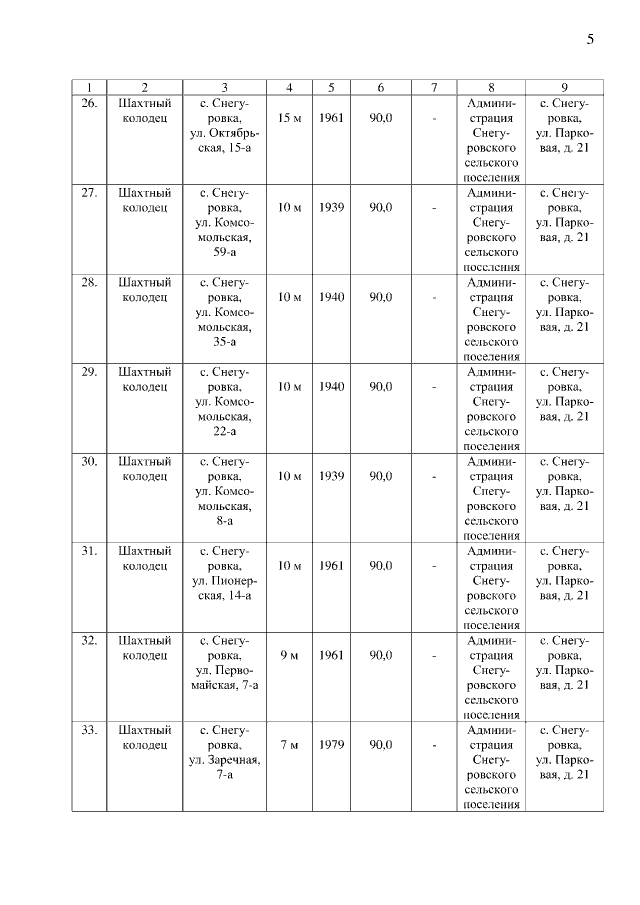 5

| 1 | 2 | 3 | 4 | 5 | 6 | 7 | 8 | 9 |
|---|---|---|---|---|---|---|---|---|
| 26. | Шахтный колодец | с. Снегуровка, ул. Октябрьская, 15-а | 15 м | 1961 | 90,0 | - | Администрация Снегуровского сельского поселения | с. Снегуровка, ул. Парковая, д. 21 |
| 27. | Шахтный колодец | с. Снегуровка, ул. Комсомольская, 59-а | 10 м | 1939 | 90,0 | - | Администрация Снегуровского сельского поселения | с. Снегуровка, ул. Парковая, д. 21 |
| 28. | Шахтный колодец | с. Снегуровка, ул. Комсомольская, 35-а | 10 м | 1940 | 90,0 | - | Администрация Снегуровского сельского поселения | с. Снегуровка, ул. Парковая, д. 21 |
| 29. | Шахтный колодец | с. Снегуровка, ул. Комсомольская, 22-а | 10 м | 1940 | 90,0 | - | Администрация Снегуровского сельского поселения | с. Снегуровка, ул. Парковая, д. 21 |
| 30. | Шахтный колодец | с. Снегуровка, ул. Комсомольская, 8-а | 10 м | 1939 | 90,0 | - | Администрация Снегуровского сельского поселения | с. Снегуровка, ул. Парковая, д. 21 |
| 31. | Шахтный колодец | с. Снегуровка, ул. Пионерская, 14-а | 10 м | 1961 | 90,0 | - | Администрация Снегуровского сельского поселения | с. Снегуровка, ул. Парковая, д. 21 |
| 32. | Шахтный колодец | с. Снегуровка, ул. Первомайская, 7-а | 9 м | 1961 | 90,0 | - | Администрация Снегуровского сельского поселения | с. Снегуровка, ул. Парковая, д. 21 |
| 33. | Шахтный колодец | с. Снегуровка, ул. Заречная, 7-а | 7 м | 1979 | 90,0 | - | Администрация Снегуровского сельского поселения | с. Снегуровка, ул. Парковая, д. 21 |